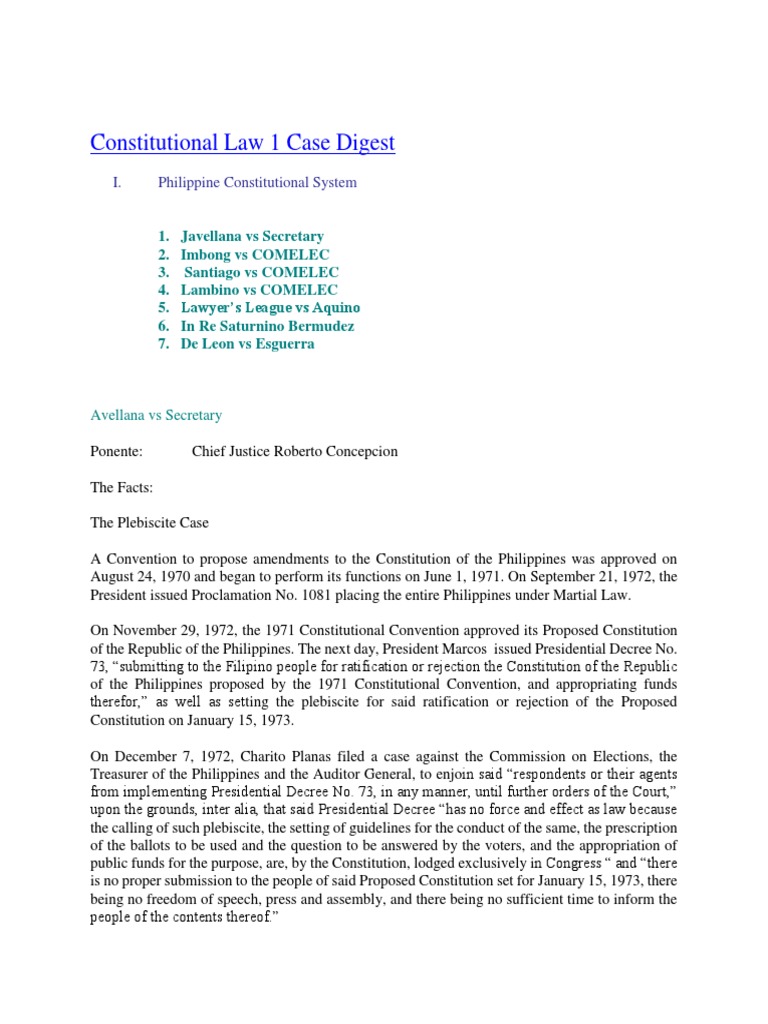 Constitutional Law 1 Case Digest

I. Philippine Constitutional System

1. Javellana vs Secretary
2. Imbong vs COMELEC
3. Santiago vs COMELEC
4. Lambino vs COMELEC
5. Lawyer's League vs Aquino
6. In Re Saturnino Bermudez
7. De Leon vs Esguerra

Avellana vs Secretary

Ponente: Chief Justice Roberto Concepcion

The Facts:

The Plebiscite Case

A Convention to propose amendments to the Constitution of the Philippines was approved on August 24, 1970 and began to perform its functions on June 1, 1971. On September 21, 1972, the President issued Proclamation No. 1081 placing the entire Philippines under Martial Law.

On November 29, 1972, the 1971 Constitutional Convention approved its Proposed Constitution of the Republic of the Philippines. The next day, President Marcos issued Presidential Decree No. 73, "submitting to the Filipino people for ratification or rejection the Constitution of the Republic of the Philippines proposed by the 1971 Constitutional Convention, and appropriating funds therefor," as well as setting the plebiscite for said ratification or rejection of the Proposed Constitution on January 15, 1973.

On December 7, 1972, Charito Planas filed a case against the Commission on Elections, the Treasurer of the Philippines and the Auditor General, to enjoin said "respondents or their agents from implementing Presidential Decree No. 73, in any manner, until further orders of the Court," upon the grounds, inter alia, that said Presidential Decree "has no force and effect as law because the calling of such plebiscite, the setting of guidelines for the conduct of the same, the prescription of the ballots to be used and the question to be answered by the voters, and the appropriation of public funds for the purpose, are, by the Constitution, lodged exclusively in Congress " and "there is no proper submission to the people of said Proposed Constitution set for January 15, 1973, there being no freedom of speech, press and assembly, and there being no sufficient time to inform the people of the contents thereof."